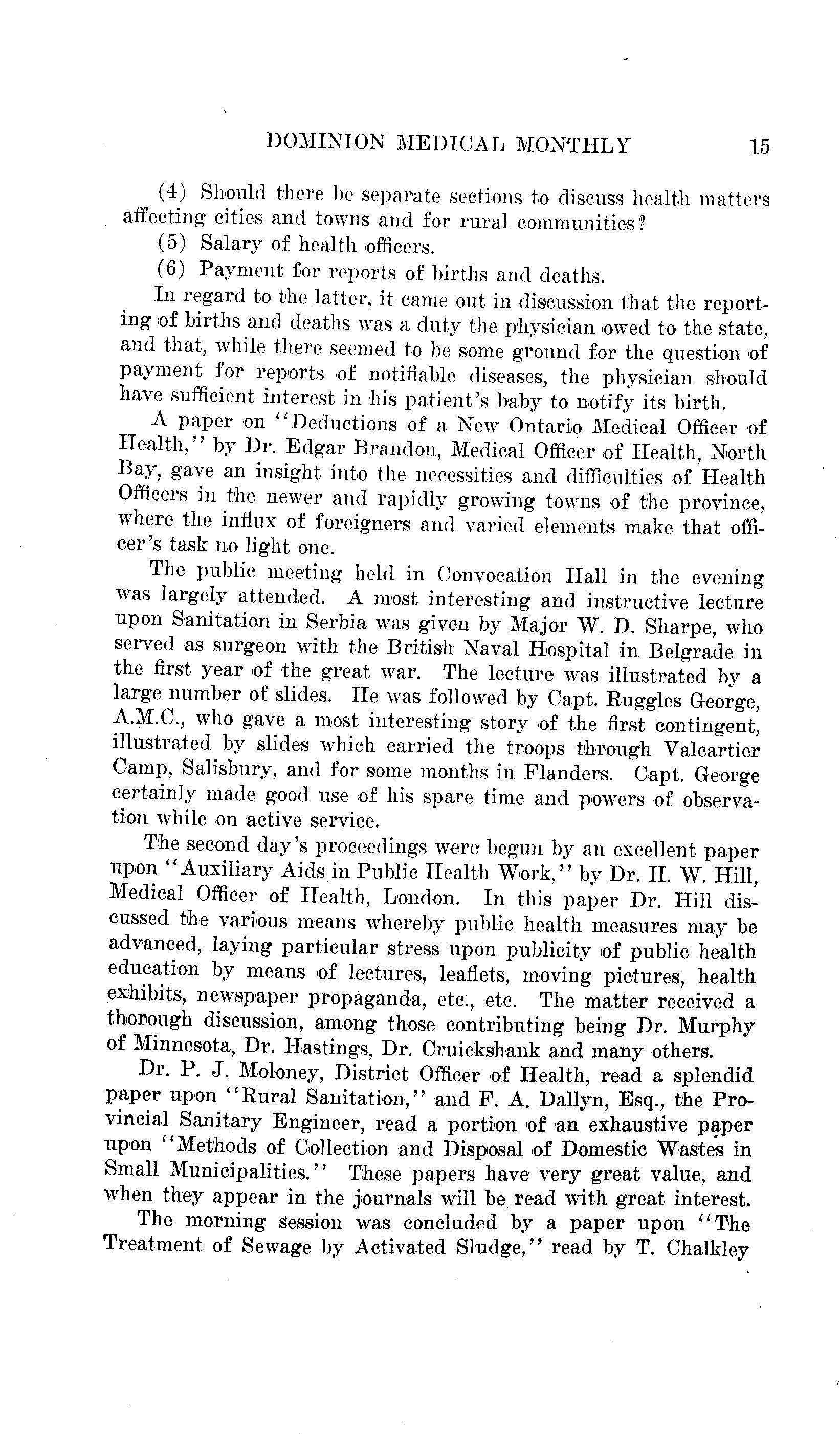 DOMINION MEDICAL MONTHLY 15

(4) Should there be separate sections to discuss health matters affecting cities and towns and for rural communities?

(5) Salary of health officers.

(6) Payment for reports of births and deaths.

In regard to the latter, it came out in discussion that the reporting of births and deaths was a duty the physician owed to the state, and that, while there seemed to be some ground for the question of payment for reports of notifiable diseases, the physician should have sufficient interest in his patient's baby to notify its birth.

A paper on "Deductions of a New Ontario Medical Officer of Health," by Dr. Edgar Brandon, Medical Officer of Health, North Bay, gave an insight into the necessities and difficulties of Health Officers in the newer and rapidly growing towns of the province, where the influx of foreigners and varied elements make that officer's task no light one.

The public meeting held in Convocation Hall in the evening was largely attended. A most interesting and instructive lecture upon Sanitation in Serbia was given by Major W. D. Sharpe, who served as surgeon with the British Naval Hospital in Belgrade in the first year of the great war. The lecture was illustrated by a large number of slides. He was followed by Capt. Ruggles George, A.M.C., who gave a most interesting story of the first contingent, illustrated by slides which carried the troops through Valcartier Camp, Salisbury, and for some months in Flanders. Capt. George certainly made good use of his spare time and powers of observation while on active service.

The second day's proceedings were begun by an excellent paper upon "Auxiliary Aids in Public Health Work," by Dr. H. W. Hill, Medical Officer of Health, London. In this paper Dr. Hill discussed the various means whereby public health measures may be advanced, laying particular stress upon publicity of public health education by means of lectures, leaflets, moving pictures, health exhibits, newspaper propaganda, etc., etc. The matter received a thorough discussion, among those contributing being Dr. Murphy of Minnesota, Dr. Hastings, Dr. Cruickshank and many others.

Dr. P. J. Moloney, District Officer of Health, read a splendid paper upon "Rural Sanitation," and F. A. Dallyn, Esq., the Provincial Sanitary Engineer, read a portion of an exhaustive paper upon "Methods of Collection and Disposal of Domestic Wastes in Small Municipalities." These papers have very great value, and when they appear in the journals will be read with great interest.

The morning session was concluded by a paper upon "The Treatment of Sewage by Activated Sludge," read by T. Chalkley